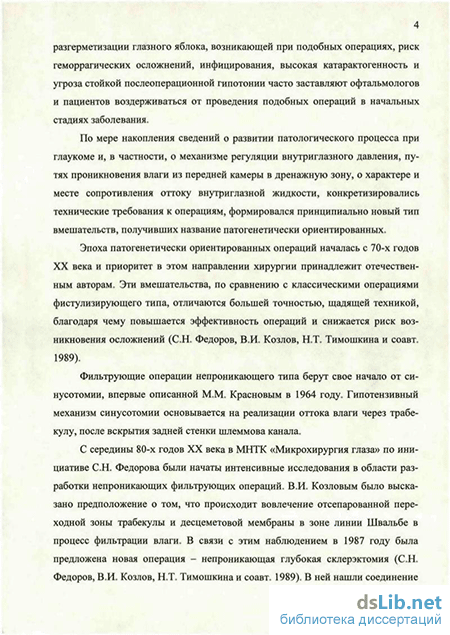 4

разгерметизации глазного яблока, возникающей при подобных операциях, риск геморрагических осложнений, инфицирования, высокая катарактогенность и угроза стойкой послеоперационной гипотонии часто заставляют офтальмологов и пациентов воздерживаться от проведения подобных операций в начальных стадиях заболевания.

По мере накопления сведений о развитии патологического процесса при глаукоме и, в частности, о механизме регуляции внутриглазного давления, путях проникновения влаги из передней камеры в дренажную зону, о характере и месте сопротивления оттоку внутриглазной жидкости, конкретизировались технические требования к операциям, формировался принципиально новый тип вмешательств, получивших название патогенетически ориентированных.

Эпоха патогенетически ориентированных операций началась с 70-х годов XX века и приоритет в этом направлении хирургии принадлежит отечественным авторам. Эти вмешательства, по сравнению с классическими операциями фистулизирующего типа, отличаются большей точностью, щадящей техникой, благодаря чему повышается эффективность операций и снижается риск возникновения осложнений (С.Н. Федоров, В.И. Козлов, Н.Т. Тимошкина и соавт. 1989).

Фильтрующие операции непроникающего типа берут свое начало от синусотомии, впервые описанной М.М. Красновым в 1964 году. Гипотензивный механизм синусотомии основывается на реализации оттока влаги через трабекулу, после вскрытия задней стенки шлеммова канала.

С середины 80-х годов XX века в МНТК «Микрохирургия глаза» по инициативе С.Н. Федорова были начаты интенсивные исследования в области разработки непроникающих фильтрующих операций. В.И. Козловым было высказано предположение о том, что происходит вовлечение отсепарованной переходной зоны трабекулы и десцеметовой мембраны в зоне линии Швальбе в процесс фильтрации влаги. В связи с этим наблюдением в 1987 году была предложена новая операция – непроникающая глубокая склерэктомия (С.Н. Федоров, В.И. Козлов, Н.Т. Тимошкина и соавт. 1989). В ней нашли соединение

dsLib.net
библиотека диссертаций